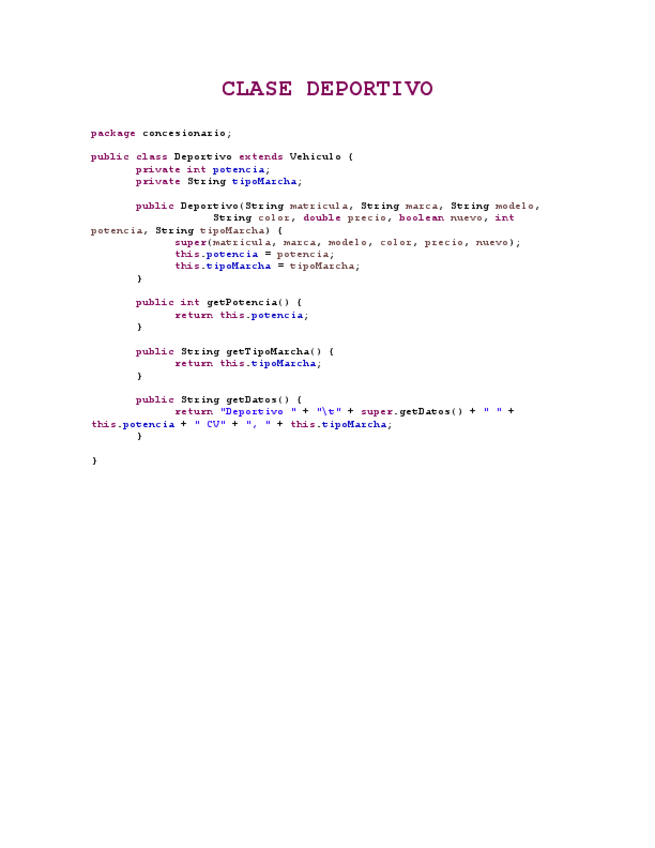 CLASE DEPORTIVO

package concesionario;

public class Deportivo extends Vehiculo {
	private int potencia;
	private String tipoMarcha;

	public Deportivo(String matricula, String marca, String modelo,
			String color, double precio, boolean nuevo, int
potencia, String tipoMarcha) {
		super(matricula, marca, modelo, color, precio, nuevo);
		this.potencia = potencia;
		this.tipoMarcha = tipoMarcha;
	}

	public int getPotencia() {
		return this.potencia;
	}

	public String getTipoMarcha() {
		return this.tipoMarcha;
	}

	public String getDatos() {
		return "Deportivo " + "\t" + super.getDatos() + " " +
this.potencia + " CV" + ", " + this.tipoMarcha;
	}

}